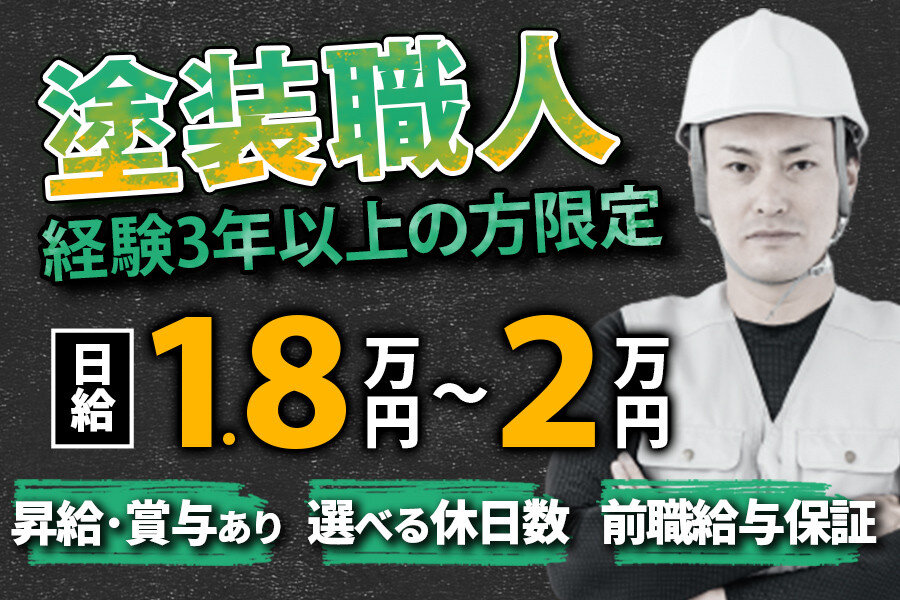 塗装職人
経験3年以上の方限定

日給 1.8万円～2万円

昇給・賞与あり 選べる休日数 前職給与保証